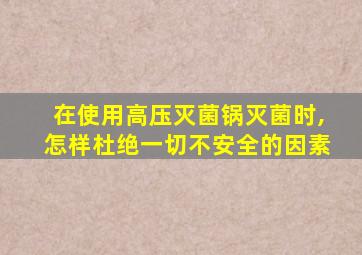 在使用高压灭菌锅灭菌时,
怎样杜绝一切不安全的因素